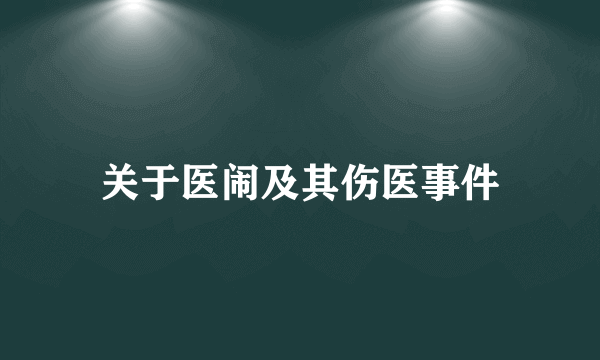 关于医闹及其伤医事件